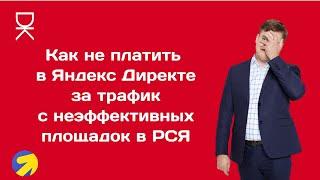 DK

Как не платить в Яндекс Директе за трафик с неэффективных площадок в РСЯ